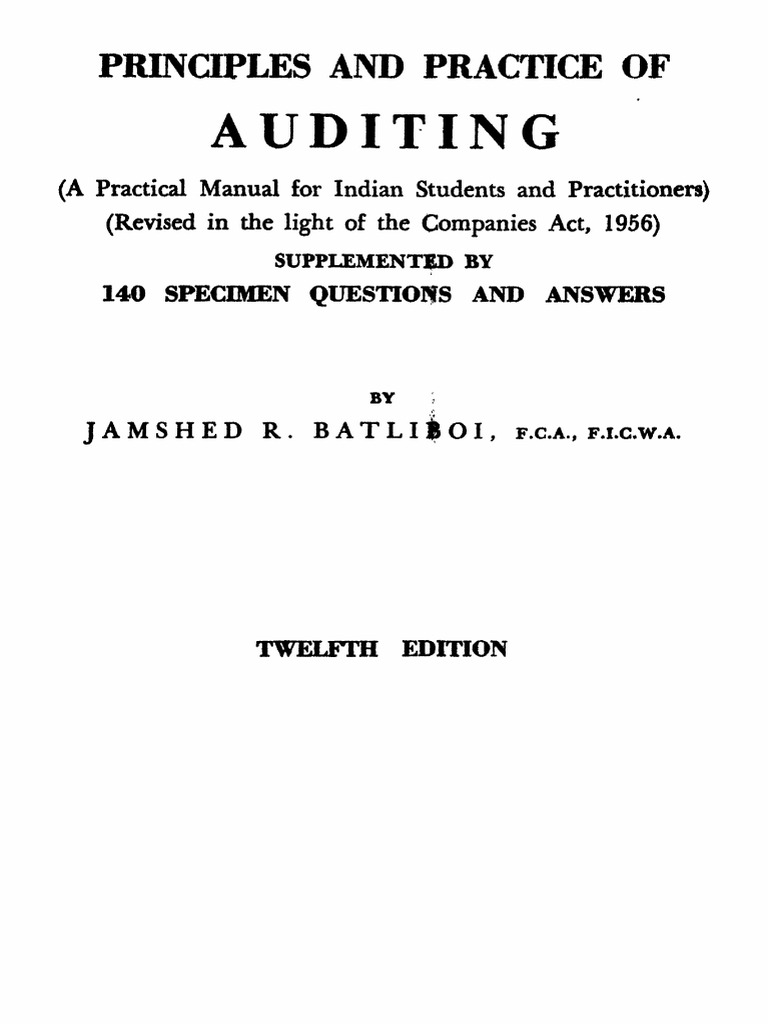 PRINCIPLES AND PRACTICE OF

AUDITING

(A Practical Manual for Indian Students and Practitioners)
(Revised in the light of the Companies Act, 1956)
SUPPLEMENTED BY
140 SPECIMEN QUESTIONS AND ANSWERS

BY
JAMSHED R. BATLIBOI, F.C.A., F.I.C.W.A.

TWELFTH EDITION